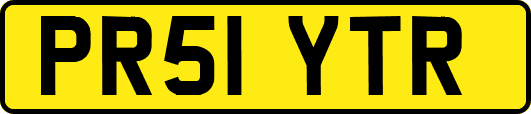 PR51 YTR